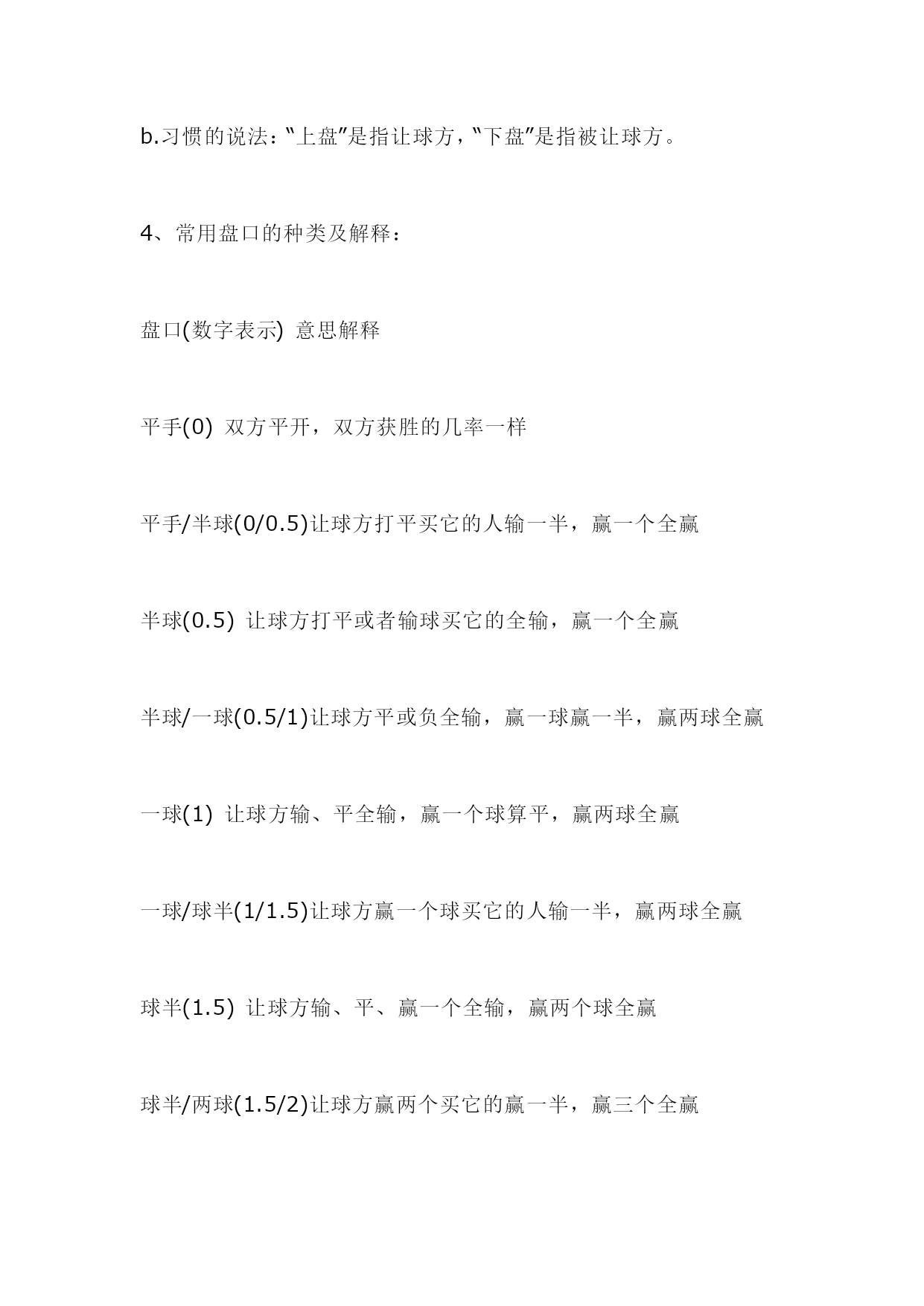 b.习惯的说法：“上盘”是指让球方，“下盘”是指被让球方。

4、常用盘口的种类及解释：

盘口(数字表示) 意思解释

平手(0) 双方平开，双方获胜的几率一样

平手/半球(0/0.5)让球方打平买它的人输一半，赢一个全赢

半球(0.5) 让球方打平或者输球买它的全输，赢一个全赢

半球/一球(0.5/1)让球方平或负全输，赢一球赢一半，赢两球全赢

一球(1) 让球方输、平全输，赢一个球算平，赢两球全赢

一球/球半(1/1.5)让球方赢一个球买它的人输一半，赢两球全赢

球半(1.5) 让球方输、平、赢一个全输，赢两个球全赢

球半/两球(1.5/2)让球方赢两个买它的赢一半，赢三个全赢